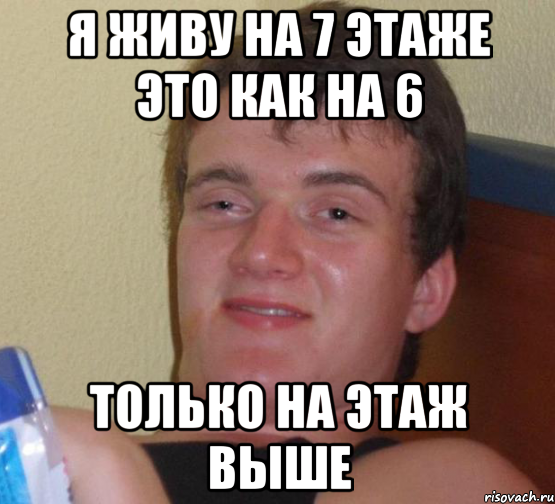 Я ЖИВУ НА 7 ЭТАЖЕ ЭТО КАК НА 6

ТОЛЬКО НА ЭТАЖ ВЫШЕ

risovach.ru